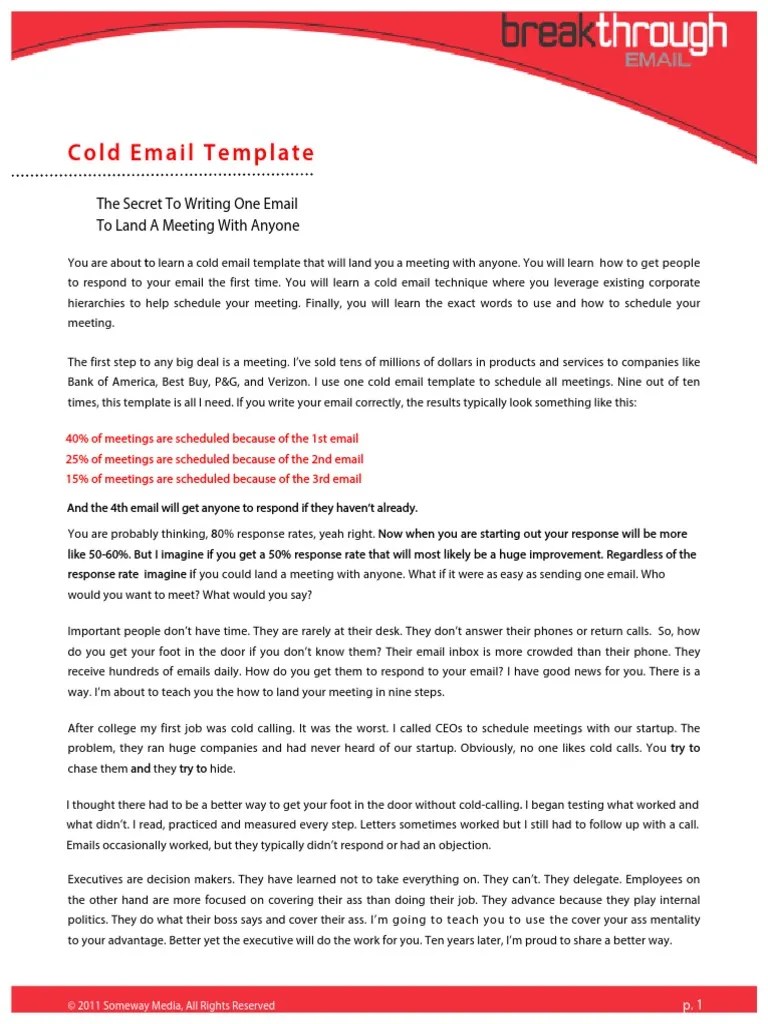 breakthrough
EMAIL

Cold Email Template

The Secret To Writing One Email
To Land A Meeting With Anyone

You are about to learn a cold email template that will land you a meeting with anyone. You will learn how to get people to respond to your email the first time. You will learn a cold email technique where you leverage existing corporate hierarchies to help schedule your meeting. Finally, you will learn the exact words to use and how to schedule your meeting.

The first step to any big deal is a meeting. I've sold tens of millions of dollars in products and services to companies like Bank of America, Best Buy, P&G, and Verizon. I use one cold email template to schedule all meetings. Nine out of ten times, this template is all I need. If you write your email correctly, the results typically look something like this:

40% of meetings are scheduled because of the 1st email
25% of meetings are scheduled because of the 2nd email
15% of meetings are scheduled because of the 3rd email

And the 4th email will get anyone to respond if they haven't already.

You are probably thinking, 80% response rates, yeah right. Now when you are starting out your response will be more like 50-60%. But I imagine if you get a 50% response rate that will most likely be a huge improvement. Regardless of the response rate imagine if you could land a meeting with anyone. What if it were as easy as sending one email. Who would you want to meet? What would you say?

Important people don't have time. They are rarely at their desk. They don't answer their phones or return calls. So, how do you get your foot in the door if you don't know them? Their email inbox is more crowded than their phone. They receive hundreds of emails daily. How do you get them to respond to your email? I have good news for you. There is a way. I'm about to teach you the how to land your meeting in nine steps.

After college my first job was cold calling. It was the worst. I called CEOs to schedule meetings with our startup. The problem, they ran huge companies and had never heard of our startup. Obviously, no one likes cold calls. You try to chase them and they try to hide.

I thought there had to be a better way to get your foot in the door without cold-calling. I began testing what worked and what didn't. I read, practiced and measured every step. Letters sometimes worked but I still had to follow up with a call. Emails occasionally worked, but they typically didn't respond or had an objection.

Executives are decision makers. They have learned not to take everything on. They can't. They delegate. Employees on the other hand are more focused on covering their ass than doing their job. They advance because they play internal politics. They do what their boss says and cover their ass. I'm going to teach you to use the cover your ass mentality to your advantage. Better yet the executive will do the work for you. Ten years later, I'm proud to share a better way.

© 2011 Someway Media, All Rights Reserved
p. 1